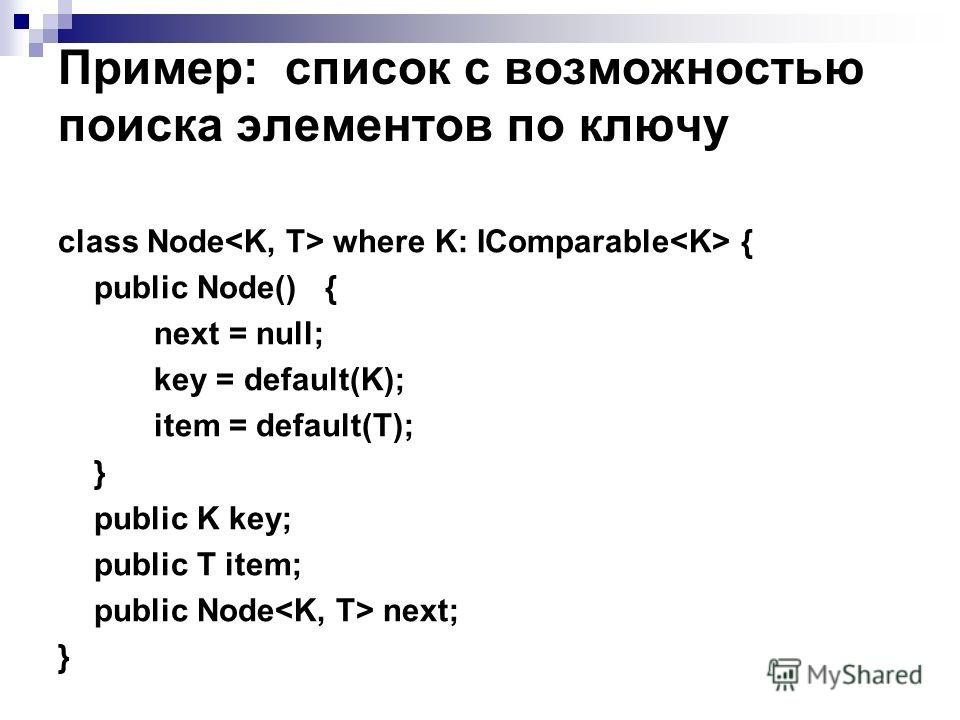 Пример: список с возможностью поиска элементов по ключу

class Node<K, T> where K: IComparable<K> {
public Node() {
next = null;
key = default(K);
item = default(T);
}
public K key;
public T item;
public Node<K, T> next;
}

MyShared